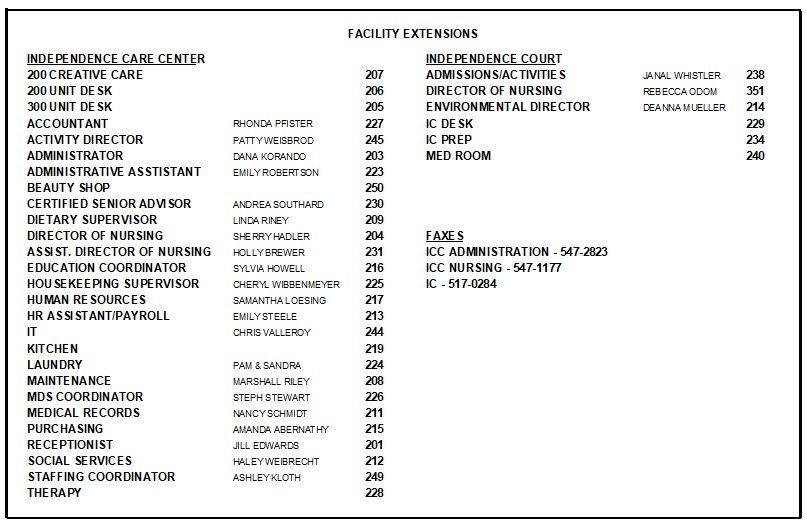 FACILITY EXTENSIONS

INDEPENDENCE CARE CENTER

| | | |
|---|---|---|
| 200 CREATIVE CARE | | 207 |
| 200 UNIT DESK | | 206 |
| 300 UNIT DESK | | 205 |
| ACCOUNTANT | RHONDA PFISTER | 227 |
| ACTIVITY DIRECTOR | PATTY WEISBROD | 245 |
| ADMINISTRATOR | DANA KORANDO | 203 |
| ADMINISTRATIVE ASSTISTANT | EMILY ROBERTSON | 223 |
| BEAUTY SHOP | | 250 |
| CERTIFIED SENIOR ADVISOR | ANDREA SOUTHARD | 230 |
| DIETARY SUPERVISOR | LINDA RINEY | 209 |
| DIRECTOR OF NURSING | SHERRY HADLER | 204 |
| ASSIST. DIRECTOR OF NURSING | HOLLY BREWER | 231 |
| EDUCATION COORDINATOR | SYLVIA HOWELL | 216 |
| HOUSEKEEPING SUPERVISOR | CHERYL WIBBENMEYER | 225 |
| HUMAN RESOURCES | SAMANTHA LOESING | 217 |
| HR ASSISTANT/PAYROLL | EMILY STEELE | 213 |
| IT | CHRIS VALLEROY | 244 |
| KITCHEN | | 219 |
| LAUNDRY | PAM & SANDRA | 224 |
| MAINTENANCE | MARSHALL RILEY | 208 |
| MDS COORDINATOR | STEPH STEWART | 226 |
| MEDICAL RECORDS | NANCY SCHMIDT | 211 |
| PURCHASING | AMANDA ABERNATHY | 215 |
| RECEPTIONIST | JILL EDWARDS | 201 |
| SOCIAL SERVICES | HALEY WEIBRECHT | 212 |
| STAFFING COORDINATOR | ASHLEY KLOTH | 249 |
| THERAPY | | 228 |

INDEPENDENCE COURT

| | | |
|---|---|---|
| ADMISSIONS/ACTIVITIES | JANAL WHISTLER | 238 |
| DIRECTOR OF NURSING | REBECCA ODOM | 351 |
| ENVIRONMENTAL DIRECTOR | DEANNA MUELLER | 214 |
| IC DESK | | 229 |
| IC PREP | | 234 |
| MED ROOM | | 240 |

FAXES
ICC ADMINISTRATION - 547-2823
ICC NURSING - 547-1177
IC - 517-0284